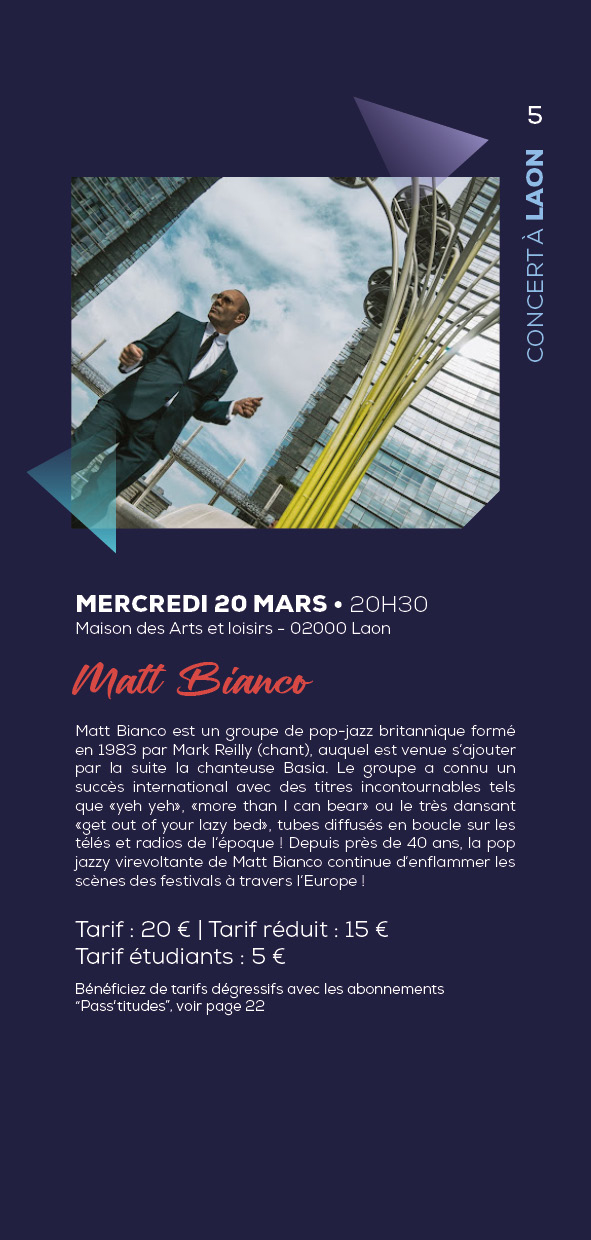 5

CONCERT À LAON

MERCREDI 20 MARS • 20H30
Maison des Arts et loisirs - 02000 Laon

Matt Bianco

Matt Bianco est un groupe de pop-jazz britannique formé en 1983 par Mark Reilly (chant), auquel est venue s'ajouter par la suite la chanteuse Basia. Le groupe a connu un succès international avec des titres incontournables tels que «yeh yeh», «more than I can bear» ou le très dansant «get out of your lazy bed», tubes diffusés en boucle sur les télés et radios de l'époque ! Depuis près de 40 ans, la pop jazzy virevoltante de Matt Bianco continue d'enflammer les scènes des festivals à travers l'Europe !

Tarif : 20 € | Tarif réduit : 15 €
Tarif étudiants : 5 €

Bénéficiez de tarifs dégressifs avec les abonnements "Pass'titudes", voir page 22